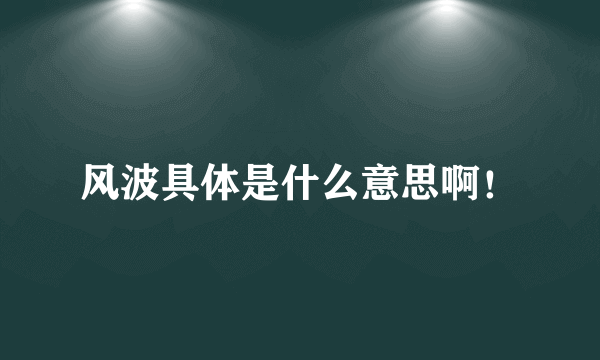 风波具体是什么意思啊！